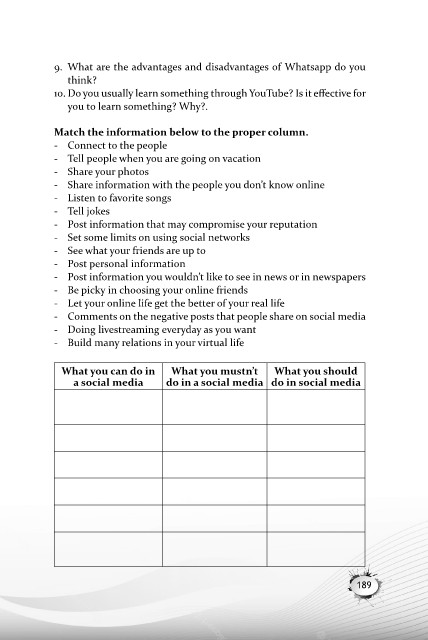 9. What are the advantages and disadvantages of Whatsapp do you think?
10. Do you usually learn something through YouTube? Is it effective for you to learn something? Why?.

**Match the information below to the proper column.**
- Connect to the people
- Tell people when you are going on vacation
- Share your photos
- Share information with the people you don't know online
- Listen to favorite songs
- Tell jokes
- Post information that may compromise your reputation
- Set some limits on using social networks
- See what your friends are up to
- Post personal information
- Post information you wouldn't like to see in news or in newspapers
- Be picky in choosing your online friends
- Let your online life get the better of your real life
- Comments on the negative posts that people share on social media
- Doing livestreaming everyday as you want
- Build many relations in your virtual life

| What you can do in a social media | What you mustn't do in a social media | What you should do in social media |
|---|---|---|
| | | |
| | | |
| | | |
| | | |
| | | |
| | | |

189